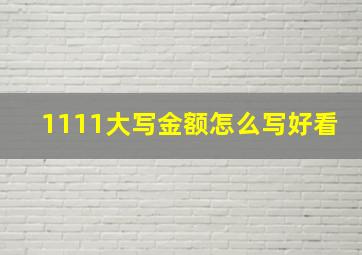 1111大写金额怎么写好看